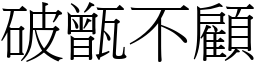 破甑不顧